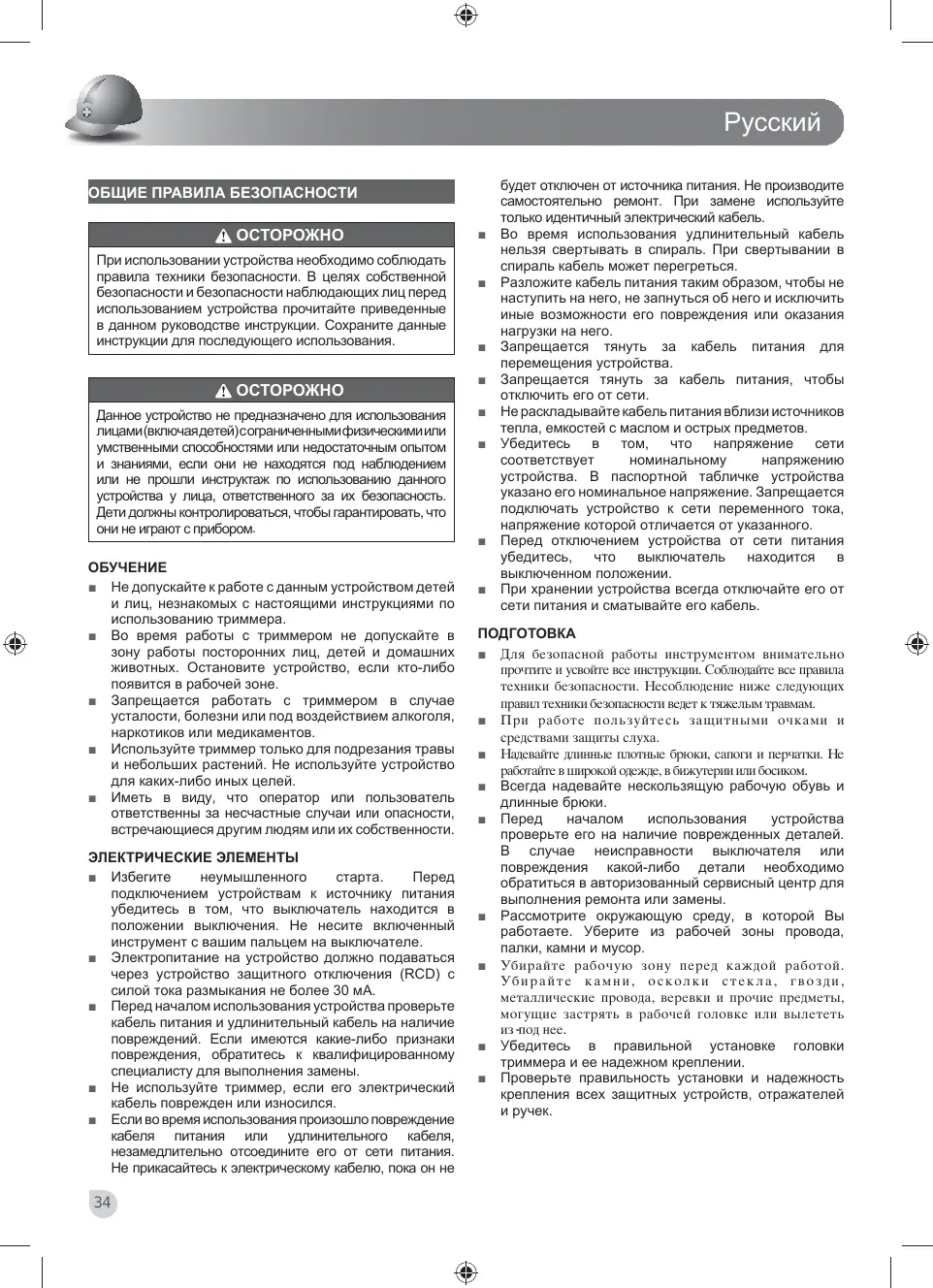 Русский

ОБЩИЕ ПРАВИЛА БЕЗОПАСНОСТИ

ОСТОРОЖНО

При использовании устройства необходимо соблюдать правила техники безопасности. В целях собственной безопасности и безопасности наблюдающих лиц перед использованием устройства прочитайте приведенные в данном руководстве инструкции. Сохраните данные инструкции для последующего использования.

ОСТОРОЖНО

Данное устройство не предназначено для использования лицами (включая детей) с ограниченными физическими или умственными способностями или недостаточным опытом и знаниями, если они не находятся под наблюдением или не прошли инструктаж по использованию данного устройства у лица, ответственного за их безопасность. Дети должны контролироваться, чтобы гарантировать, что они не играют с прибором.

ОБУЧЕНИЕ

■ Не допускайте к работе с данным устройством детей и лиц, незнакомых с настоящими инструкциями по использованию триммера.
■ Во время работы с триммером не допускайте в зону работы посторонних лиц, детей и домашних животных. Остановите устройство, если кто-либо появится в рабочей зоне.
■ Запрещается работать с триммером в случае усталости, болезни или под воздействием алкоголя, наркотиков или медикаментов.
■ Используйте триммер только для подрезания травы и небольших растений. Не используйте устройство для каких-либо иных целей.
■ Иметь в виду, что оператор или пользователь ответственны за несчастные случаи или опасности, встречающиеся другим людям или их собственности.

ЭЛЕКТРИЧЕСКИЕ ЭЛЕМЕНТЫ

■ Избегите неумышленного старта. Перед подключением устройствам к источнику питания убедитесь в том, что выключатель находится в положении выключения. Не несите включенный инструмент с вашим пальцем на выключателе.
■ Электропитание на устройство должно подаваться через устройство защитного отключения (RCD) с силой тока размыкания не более 30 мА.
■ Перед началом использования устройства проверьте кабель питания и удлинительный кабель на наличие повреждений. Если имеются какие-либо признаки повреждения, обратитесь к квалифицированному специалисту для выполнения замены.
■ Не используйте триммер, если его электрический кабель поврежден или износился.
■ Если во время использования произошло повреждение кабеля питания или удлинительного кабеля, незамедлительно отсоедините его от сети питания. Не прикасайтесь к электрическому кабелю, пока он не будет отключен от источника питания. Не производите самостоятельно ремонт. При замене используйте только идентичный электрический кабель.
■ Во время использования удлинительный кабель нельзя свертывать в спираль. При свертывании в спираль кабель может перегреться.
■ Разложите кабель питания таким образом, чтобы не наступить на него, не запнуться об него и исключить иные возможности его повреждения или оказания нагрузки на него.
■ Запрещается тянуть за кабель питания для перемещения устройства.
■ Запрещается тянуть за кабель питания, чтобы отключить его от сети.
■ Не раскладывайте кабель питания вблизи источников тепла, емкостей с маслом и острых предметов.
■ Убедитесь в том, что напряжение сети соответствует номинальному напряжению устройства. В паспортной табличке устройства указано его номинальное напряжение. Запрещается подключать устройство к сети переменного тока, напряжение которой отличается от указанного.
■ Перед отключением устройства от сети питания убедитесь, что выключатель находится в выключенном положении.
■ При хранении устройства всегда отключайте его от сети питания и сматывайте его кабель.

ПОДГОТОВКА

■ Для безопасной работы инструментом внимательно прочтите и усвойте все инструкции. Соблюдайте все правила техники безопасности. Несоблюдение ниже следующих правил техники безопасности ведет к тяжелым травмам.
■ При работе пользуйтесь защитными очками и средствами защиты слуха.
■ Надевайте длинные плотные брюки, сапоги и перчатки. Не работайте в широкой одежде, в бижутерии или босиком.
■ Всегда надевайте нескользящую рабочую обувь и длинные брюки.
■ Перед началом использования устройства проверьте его на наличие поврежденных деталей. В случае неисправности выключателя или повреждения какой-либо детали необходимо обратиться в авторизованный сервисный центр для выполнения ремонта или замены.
■ Рассмотрите окружающую среду, в которой Вы работаете. Уберите из рабочей зоны провода, палки, камни и мусор.
■ Убирайте рабочую зону перед каждой работой. Убирайте камни, осколки стекла, гвозди, металлические провода, веревки и прочие предметы, могущие застрять в рабочей головке или вылететь из-под нее.
■ Убедитесь в правильной установке головки триммера и ее надежном креплении.
■ Проверьте правильность установки и надежность крепления всех защитных устройств, отражателей и ручек.

34